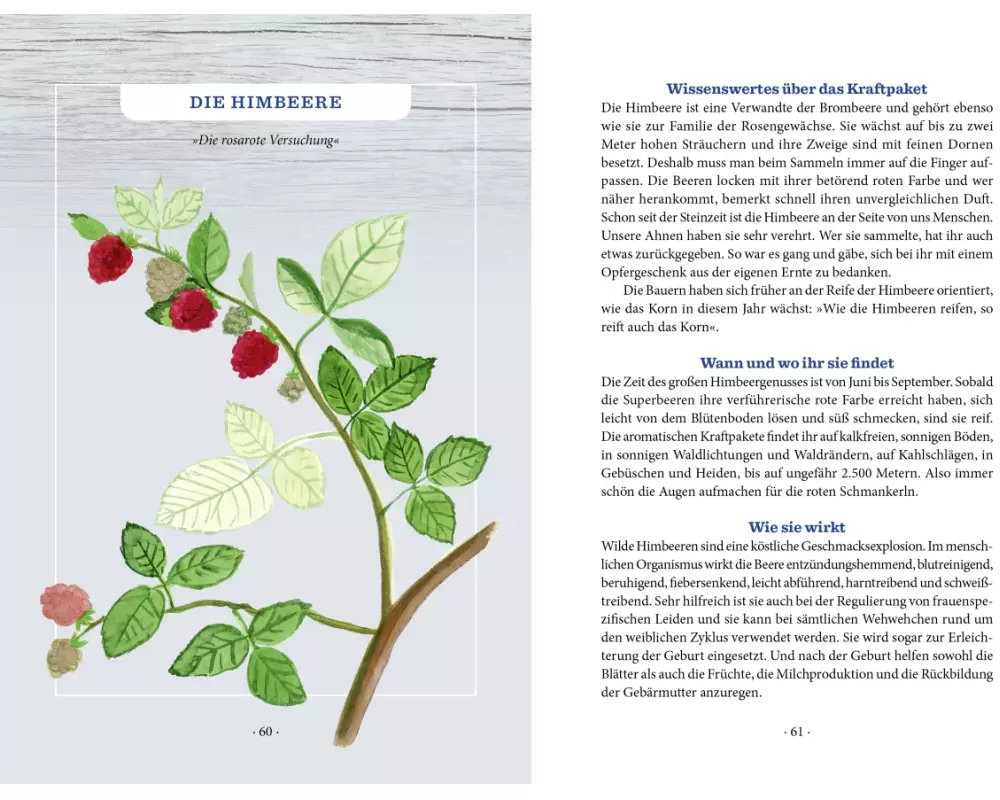 DIE HIMBEERE

»Die rosarote Versuchung«

· 60 ·

Wissenswertes über das Kraftpaket

Die Himbeere ist eine Verwandte der Brombeere und gehört ebenso wie sie zur Familie der Rosengewächse. Sie wächst auf bis zu zwei Meter hohen Sträuchern und ihre Zweige sind mit feinen Dornen besetzt. Deshalb muss man beim Sammeln immer auf die Finger aufpassen. Die Beeren locken mit ihrer betörend roten Farbe und wer näher herankommt, bemerkt schnell ihren unvergleichlichen Duft. Schon seit der Steinzeit ist die Himbeere an der Seite von uns Menschen. Unsere Ahnen haben sie sehr verehrt. Wer sie sammelte, hat ihr auch etwas zurückgegeben. So war es gang und gäbe, sich bei ihr mit einem Opfergeschenk aus der eigenen Ernte zu bedanken.

Die Bauern haben sich früher an der Reife der Himbeere orientiert, wie das Korn in diesem Jahr wächst: »Wie die Himbeeren reifen, so reift auch das Korn«.

Wann und wo ihr sie findet

Die Zeit des großen Himbeergenusses ist von Juni bis September. Sobald die Superbeeren ihre verführerische rote Farbe erreicht haben, sich leicht von dem Blütenboden lösen und süß schmecken, sind sie reif. Die aromatischen Kraftpakete findet ihr auf kalkfreien, sonnigen Böden, in sonnigen Waldlichtungen und Waldrändern, auf Kahlschlägen, in Gebüschen und Heiden, bis auf ungefähr 2.500 Metern. Also immer schön die Augen aufmachen für die roten Schmankerln.

Wie sie wirkt

Wilde Himbeeren sind eine köstliche Geschmacksexplosion. Im menschlichen Organismus wirkt die Beere entzündungshemmend, blutreinigend, beruhigend, fiebersenkend, leicht abführend, harntreibend und schweißtreibend. Sehr hilfreich ist sie auch bei der Regulierung von frauenspezifischen Leiden und sie kann bei sämtlichen Wehwehchen rund um den weiblichen Zyklus verwendet werden. Sie wird sogar zur Erleichterung der Geburt eingesetzt. Und nach der Geburt helfen sowohl die Blätter als auch die Früchte, die Milchproduktion und die Rückbildung der Gebärmutter anzuregen.

· 61 ·